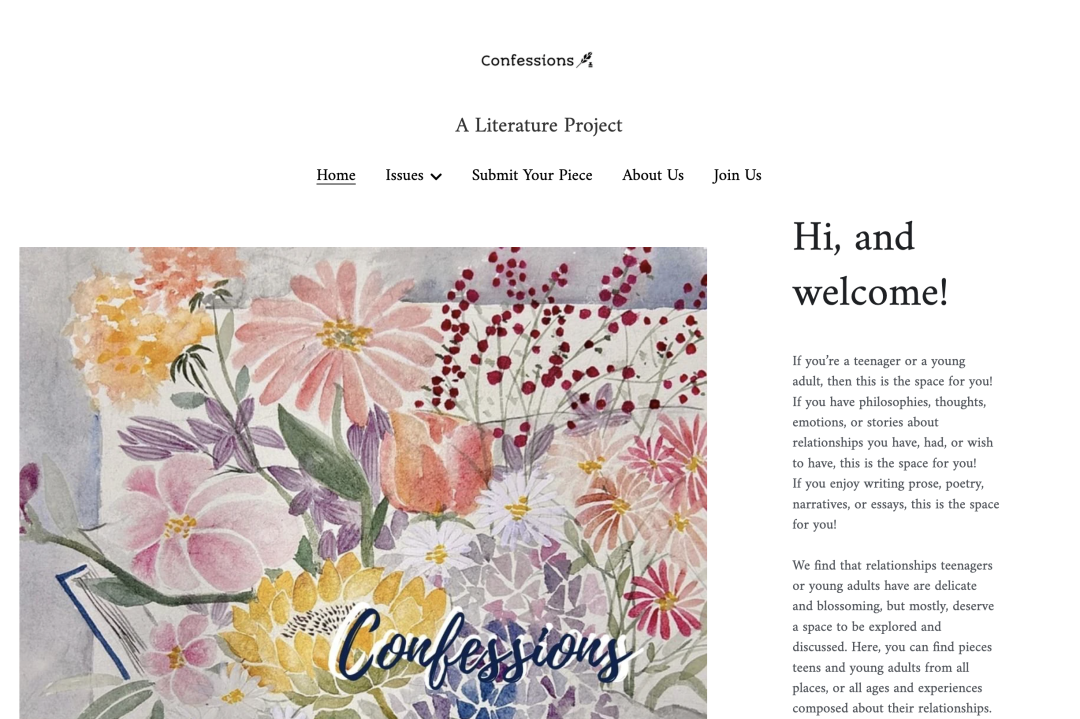 Confessions

A Literature Project

Home Issues Submit Your Piece About Us Join Us

Confessions

Hi, and welcome!

If you're a teenager or a young adult, then this is the space for you! If you have philosophies, thoughts, emotions, or stories about relationships you have, had, or wish to have, this is the space for you! If you enjoy writing prose, poetry, narratives, or essays, this is the space for you!

We find that relationships teenagers or young adults have are delicate and blossoming, but mostly, deserve a space to be explored and discussed. Here, you can find pieces teens and young adults from all places, or all ages and experiences composed about their relationships.